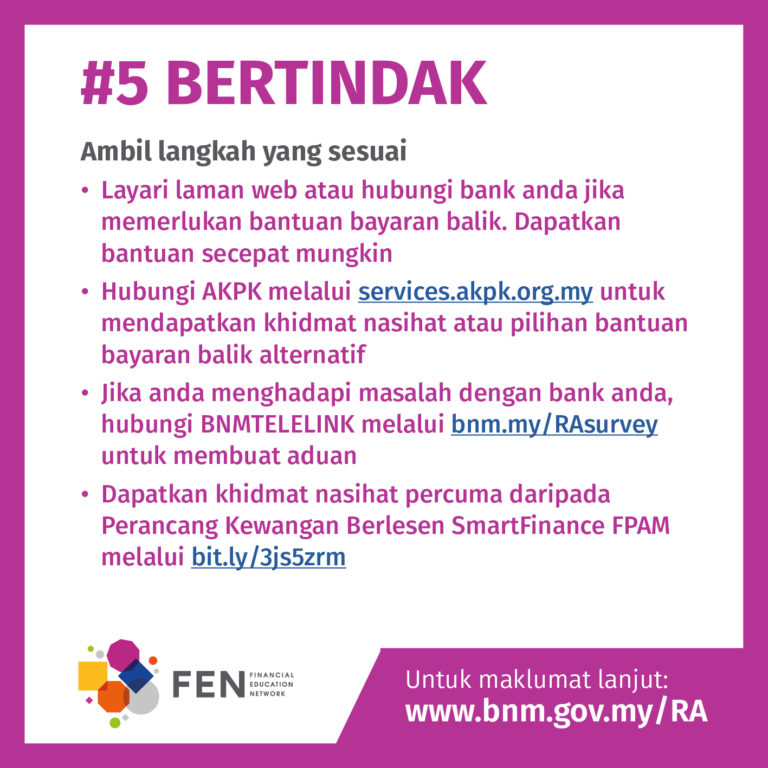 #5 BERTINDAK

Ambil langkah yang sesuai

• Layari laman web atau hubungi bank anda jika memerlukan bantuan bayaran balik. Dapatkan bantuan secepat mungkin

• Hubungi AKPK melalui services.akpk.org.my untuk mendapatkan khidmat nasihat atau pilihan bantuan bayaran balik alternatif

• Jika anda menghadapi masalah dengan bank anda, hubungi BNMTELELINK melalui bnm.my/RAsurvey untuk membuat aduan

• Dapatkan khidmat nasihat percuma daripada Perancang Kewangan Berlesen SmartFinance FPAM melalui bit.ly/3js5zrm

FEN FINANCIAL EDUCATION NETWORK

Untuk maklumat lanjut:
www.bnm.gov.my/RA